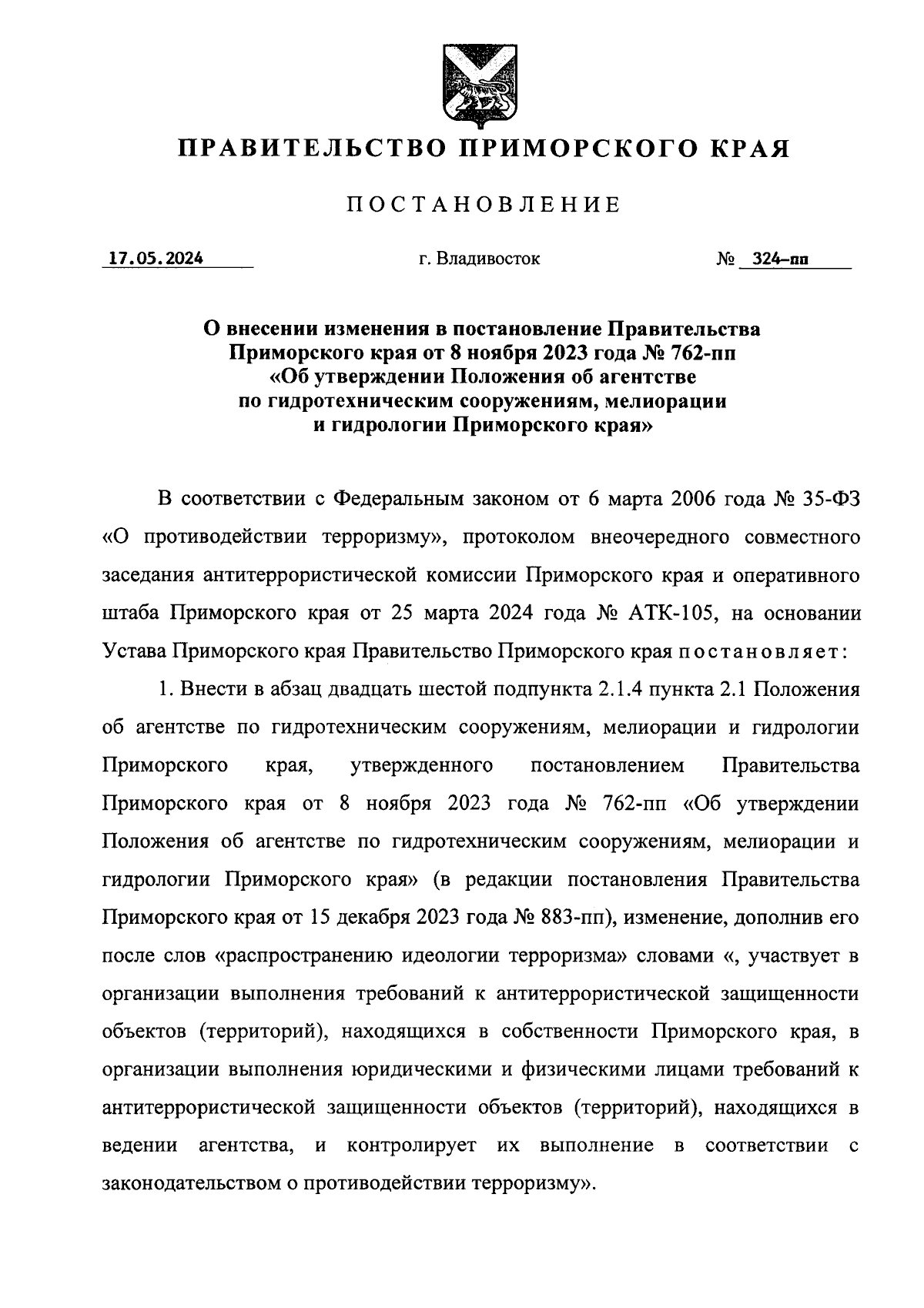 ПРАВИТЕЛЬСТВО ПРИМОРСКОГО КРАЯ

ПОСТАНОВЛЕНИЕ

17.05.2024 г. Владивосток № 324-пп

О внесении изменения в постановление Правительства Приморского края от 8 ноября 2023 года № 762-пп «Об утверждении Положения об агентстве по гидротехническим сооружениям, мелиорации и гидрологии Приморского края»

В соответствии с Федеральным законом от 6 марта 2006 года № 35-ФЗ «О противодействии терроризму», протоколом внеочередного совместного заседания антитеррористической комиссии Приморского края и оперативного штаба Приморского края от 25 марта 2024 года № АТК-105, на основании Устава Приморского края Правительство Приморского края постановляет:

1. Внести в абзац двадцать шестой подпункта 2.1.4 пункта 2.1 Положения об агентстве по гидротехническим сооружениям, мелиорации и гидрологии Приморского края, утвержденного постановлением Правительства Приморского края от 8 ноября 2023 года № 762-пп «Об утверждении Положения об агентстве по гидротехническим сооружениям, мелиорации и гидрологии Приморского края» (в редакции постановления Правительства Приморского края от 15 декабря 2023 года № 883-пп), изменение, дополнив его после слов «распространению идеологии терроризма» словами «, участвует в организации выполнения требований к антитеррористической защищенности объектов (территорий), находящихся в собственности Приморского края, в организации выполнения юридическими и физическими лицами требований к антитеррористической защищенности объектов (территорий), находящихся в ведении агентства, и контролирует их выполнение в соответствии с законодательством о противодействии терроризму».